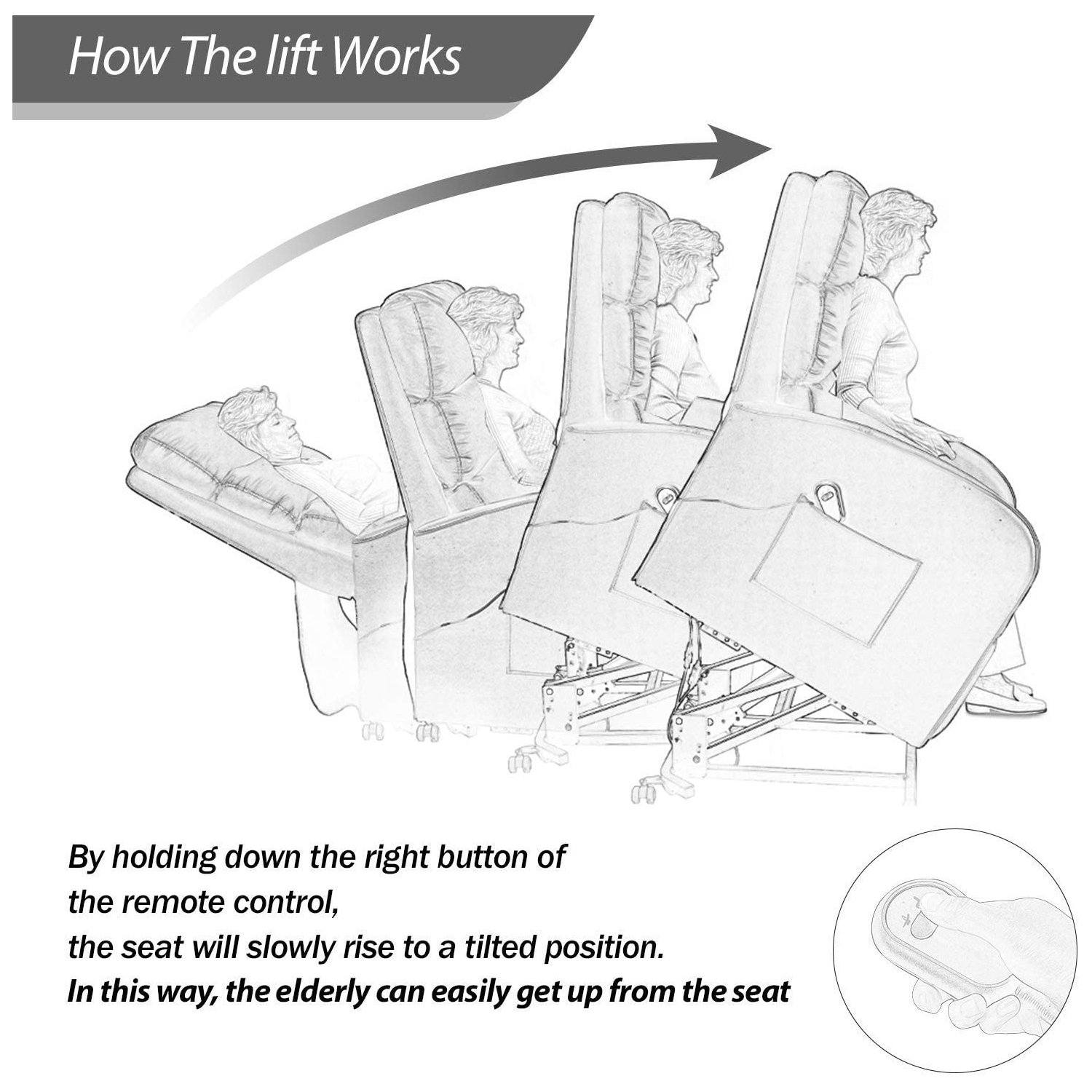 How The lift Works

By holding down the right button of
the remote control,
the seat will slowly rise to a tilted position.
In this way, the elderly can easily get up from the seat